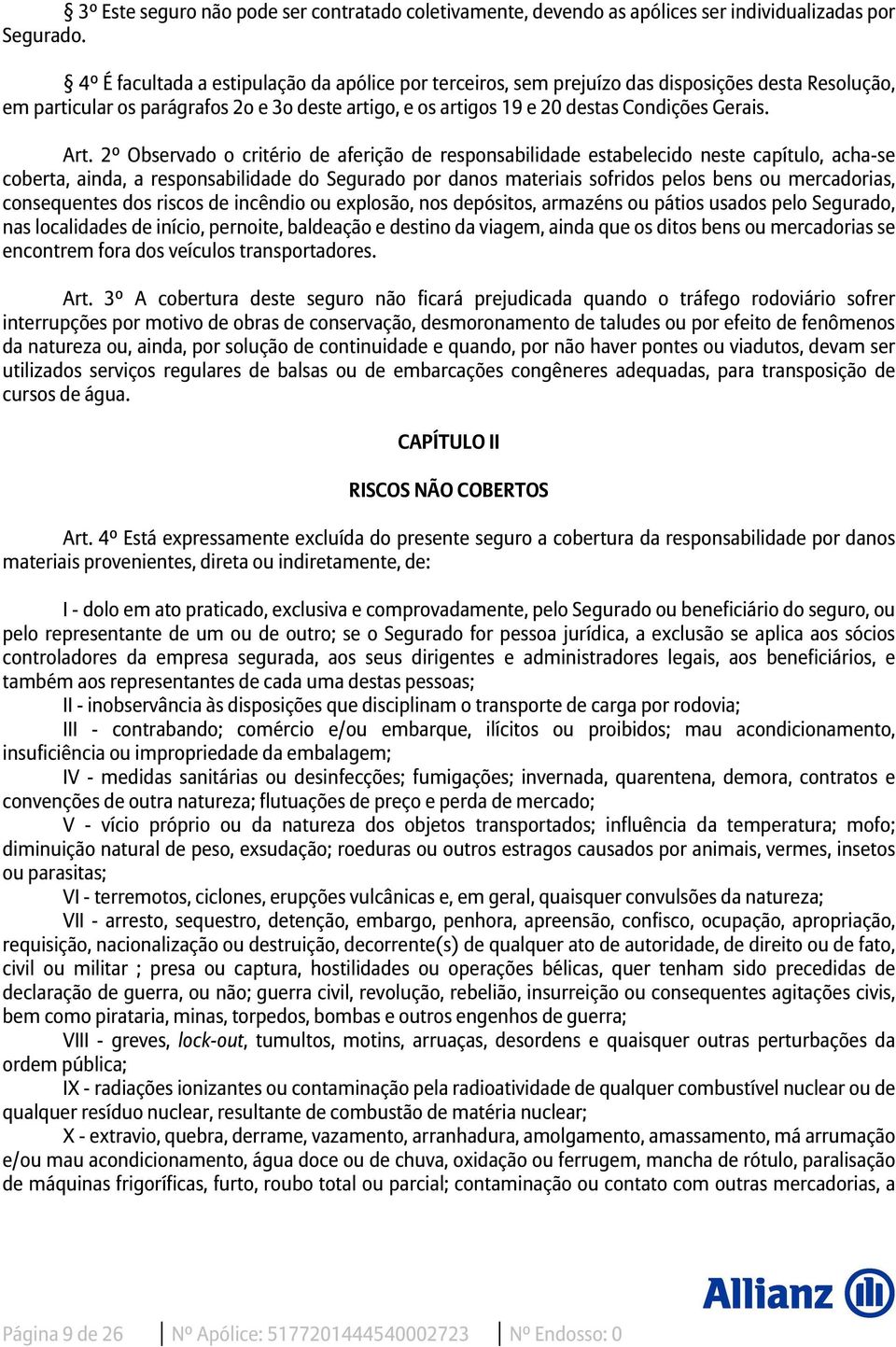 § 3º Este seguro não pode ser contratado coletivamente, devendo as apólices ser individualizadas por Segurado.

§ 4º É facultada a estipulação da apólice por terceiros, sem prejuízo das disposições desta Resolução, em particular os parágrafos 2o e 3o deste artigo, e os artigos 19 e 20 destas Condições Gerais.

Art. 2º Observado o critério de aferição de responsabilidade estabelecido neste capítulo, acha-se coberta, ainda, a responsabilidade do Segurado por danos materiais sofridos pelos bens ou mercadorias, consequentes dos riscos de incêndio ou explosão, nos depósitos, armazéns ou pátios usados pelo Segurado, nas localidades de início, pernoite, baldeação e destino da viagem, ainda que os ditos bens ou mercadorias se encontrem fora dos veículos transportadores.

Art. 3º A cobertura deste seguro não ficará prejudicada quando o tráfego rodoviário sofrer interrupções por motivo de obras de conservação, desmoronamento de taludes ou por efeito de fenômenos da natureza ou, ainda, por solução de continuidade e quando, por não haver pontes ou viadutos, devam ser utilizados serviços regulares de balsas ou de embarcações congêneres adequadas, para transposição de cursos de água.

CAPÍTULO II

RISCOS NÃO COBERTOS

Art. 4º Está expressamente excluída do presente seguro a cobertura da responsabilidade por danos materiais provenientes, direta ou indiretamente, de:

I - dolo em ato praticado, exclusiva e comprovadamente, pelo Segurado ou beneficiário do seguro, ou pelo representante de um ou de outro; se o Segurado for pessoa jurídica, a exclusão se aplica aos sócios controladores da empresa segurada, aos seus dirigentes e administradores legais, aos beneficiários, e também aos representantes de cada uma destas pessoas;
II - inobservância às disposições que disciplinam o transporte de carga por rodovia;
III - contrabando; comércio e/ou embarque, ilícitos ou proibidos; mau acondicionamento, insuficiência ou impropriedade da embalagem;
IV - medidas sanitárias ou desinfecções; fumigações; invernada, quarentena, demora, contratos e convenções de outra natureza; flutuações de preço e perda de mercado;
V - vício próprio ou da natureza dos objetos transportados; influência da temperatura; mofo; diminuição natural de peso, exsudação; roeduras ou outros estragos causados por animais, vermes, insetos ou parasitas;
VI - terremotos, ciclones, erupções vulcânicas e, em geral, quaisquer convulsões da natureza;
VII - arresto, sequestro, detenção, embargo, penhora, apreensão, confisco, ocupação, apropriação, requisição, nacionalização ou destruição, decorrente(s) de qualquer ato de autoridade, de direito ou de fato, civil ou militar ; presa ou captura, hostilidades ou operações bélicas, quer tenham sido precedidas de declaração de guerra, ou não; guerra civil, revolução, rebelião, insurreição ou consequentes agitações civis, bem como pirataria, minas, torpedos, bombas e outros engenhos de guerra;
VIII - greves, lock-out, tumultos, motins, arruaças, desordens e quaisquer outras perturbações da ordem pública;
IX - radiações ionizantes ou contaminação pela radioatividade de qualquer combustível nuclear ou de qualquer resíduo nuclear, resultante de combustão de matéria nuclear;
X - extravio, quebra, derrame, vazamento, arranhadura, amolgamento, amassamento, má arrumação e/ou mau acondicionamento, água doce ou de chuva, oxidação ou ferrugem, mancha de rótulo, paralisação de máquinas frigoríficas, furto, roubo total ou parcial; contaminação ou contato com outras mercadorias, a

Allianz

Página 9 de 26 | Nº Apólice: 5177201444540002723 | Nº Endosso: 0